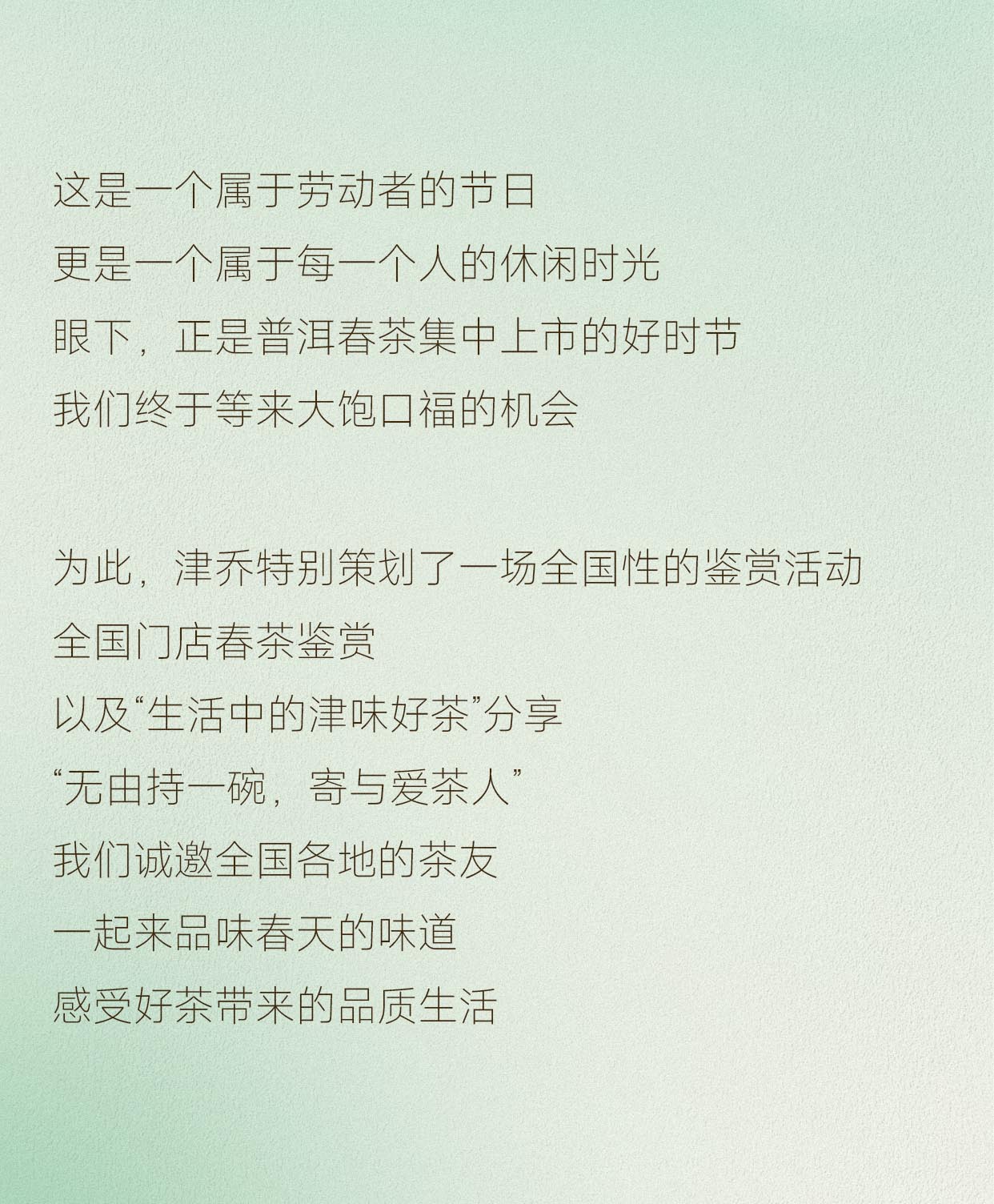 这是一个属于劳动者的节日
更是一个属于每一个人的休闲时光
眼下，正是普洱春茶集中上市的好时节
我们终于等来大饱口福的机会

为此，津乔特别策划了一场全国性的鉴赏活动
全国门店春茶鉴赏
以及“生活中的津味好茶”分享
“无由持一碗，寄与爱茶人”
我们诚邀全国各地的茶友
一起来品味春天的味道
感受好茶带来的品质生活